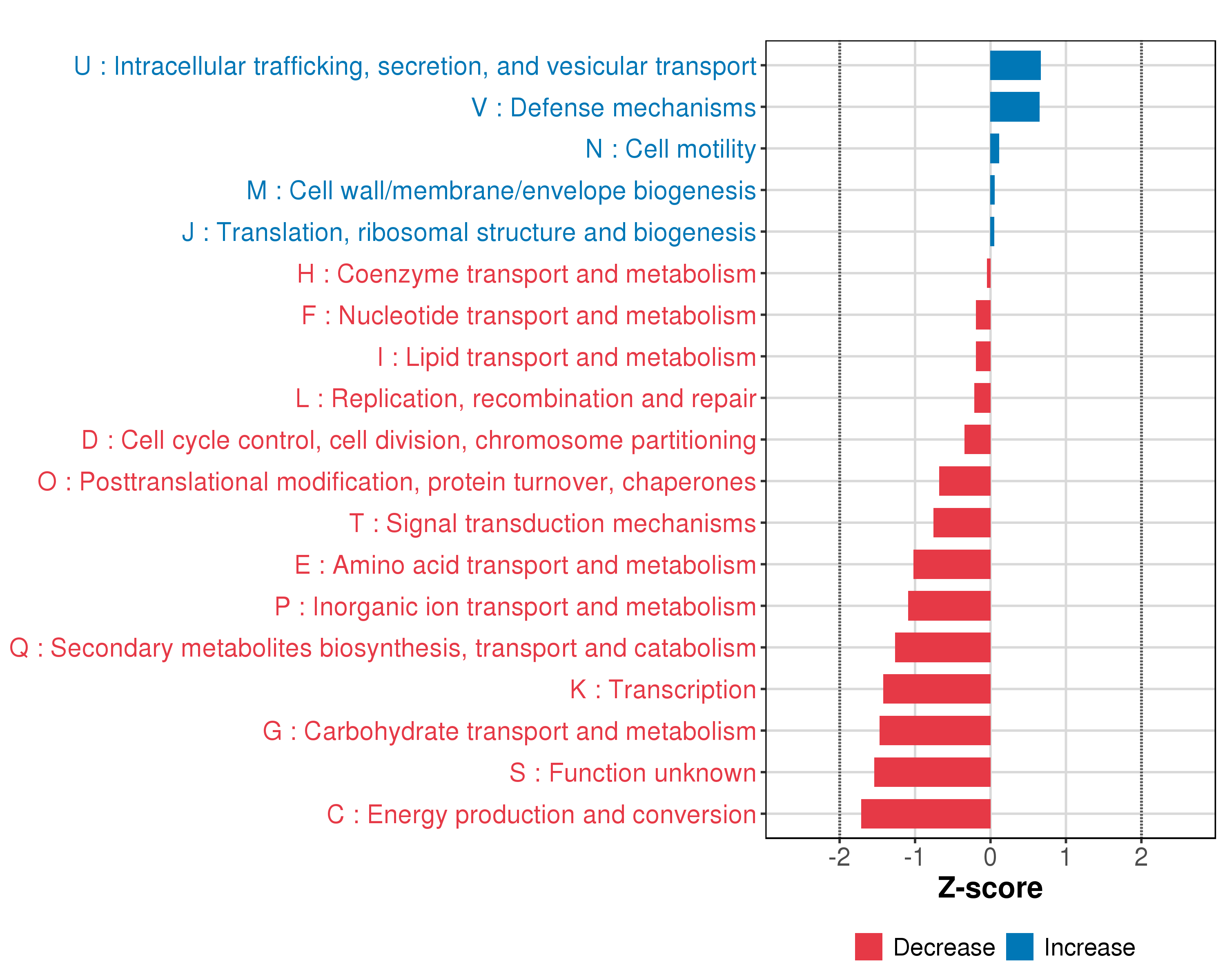 U : Intracellular trafficking, secretion, and vesicular transport
V : Defense mechanisms
N : Cell motility
M : Cell wall/membrane/envelope biogenesis
J : Translation, ribosomal structure and biogenesis
H : Coenzyme transport and metabolism
F : Nucleotide transport and metabolism
I : Lipid transport and metabolism
L : Replication, recombination and repair
D : Cell cycle control, cell division, chromosome partitioning
O : Posttranslational modification, protein turnover, chaperones
T : Signal transduction mechanisms
E : Amino acid transport and metabolism
P : Inorganic ion transport and metabolism
Q : Secondary metabolites biosynthesis, transport and catabolism
K : Transcription
G : Carbohydrate transport and metabolism
S : Function unknown
C : Energy production and conversion

-2 -1 0 1 2
Z-score

Decrease Increase